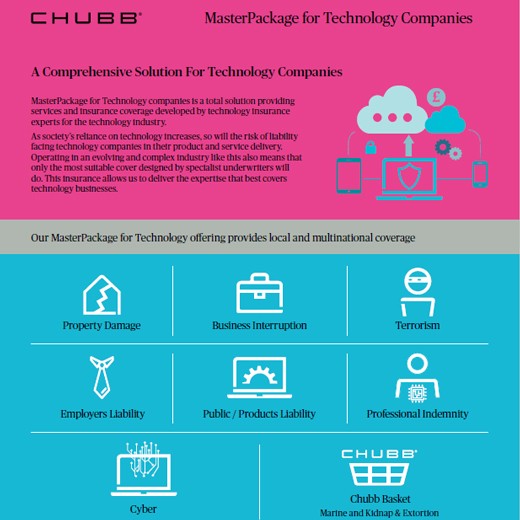 CHUBB®

MasterPackage for Technology Companies

A Comprehensive Solution For Technology Companies

MasterPackage for Technology companies is a total solution providing services and insurance coverage developed by technology insurance experts for the technology industry.

As society's reliance on technology increases, so will the risk of liability facing technology companies in their product and service delivery. Operating in an evolving and complex industry like this also means that only the most suitable cover designed by specialist underwriters will do. This insurance allows us to deliver the expertise that best covers technology businesses.

Our MasterPackage for Technology offering provides local and multinational coverage

Property Damage

Business Interruption

Terrorism

Employers Liability

Public / Products Liability

Professional Indemnity

Cyber

CHUBB®

Chubb Basket
Marine and Kidnap & Extortion